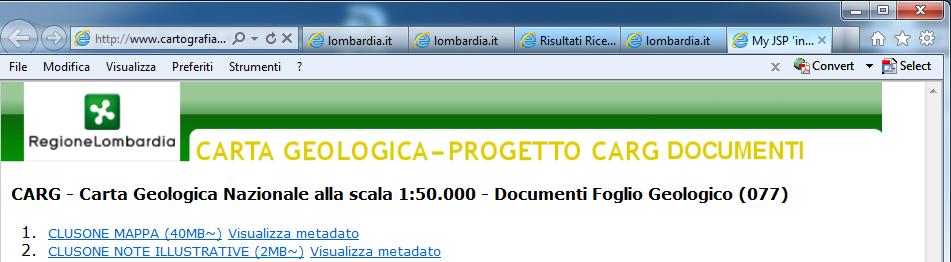 http://www.cartografia...
lombardia.it
lombardia.it
Risultati Rice...
lombardia.it
My JSP 'in...

File Modifica Visualizza Preferiti Strumenti ?
Convert
Select

RegioneLombardia
CARTA GEOLOGICA-PROGETTO CARG DOCUMENTI

CARG - Carta Geologica Nazionale alla scala 1:50.000 - Documenti Foglio Geologico (077)

1. CLUSONE MAPPA (40MB~) Visualizza metadato
2. CLUSONE NOTE ILLUSTRATIVE (2MB~) Visualizza metadato